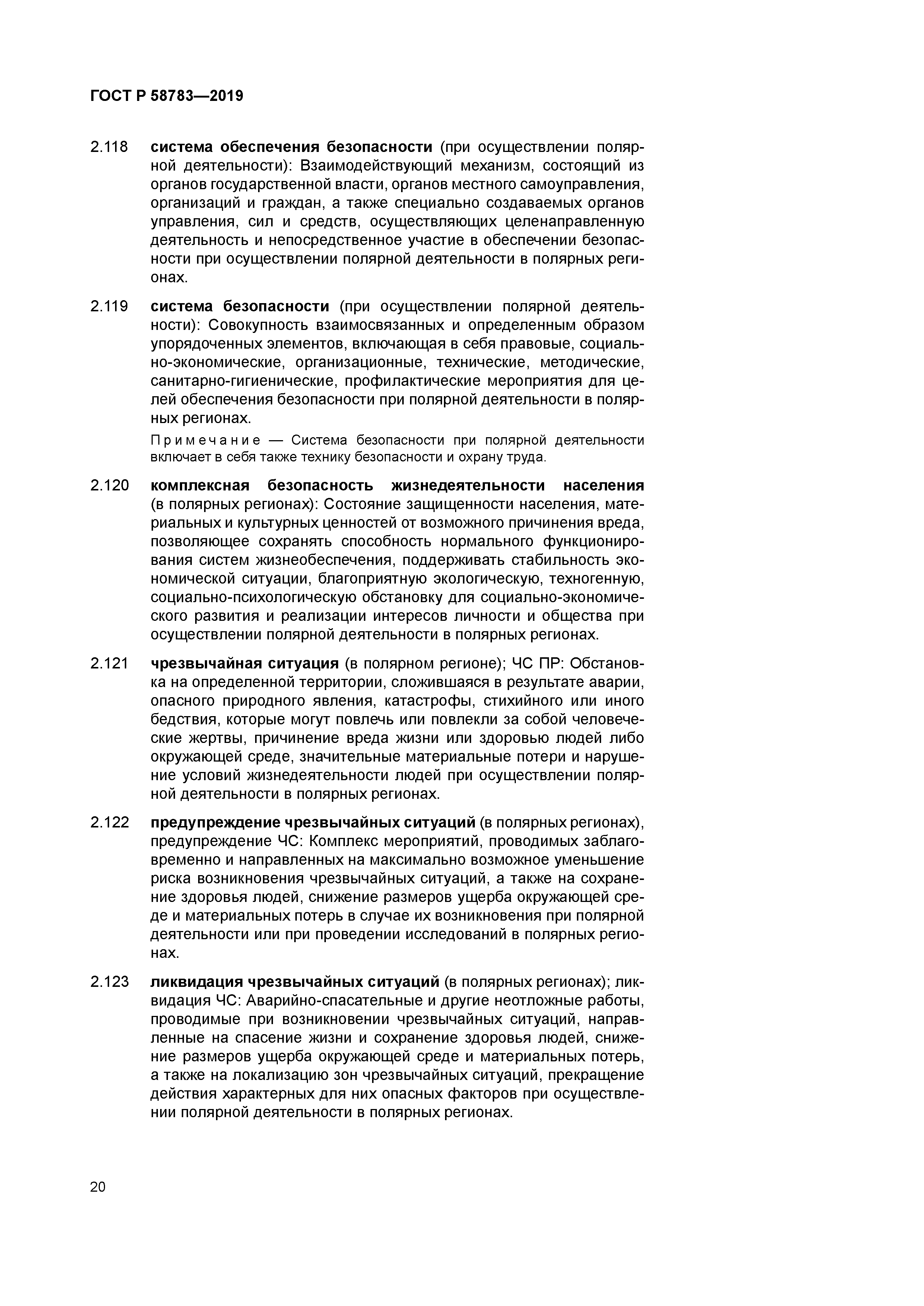 ГОСТ Р 58783—2019

2.118 система обеспечения безопасности (при осуществлении полярной деятельности): Взаимодействующий механизм, состоящий из органов государственной власти, органов местного самоуправления, организаций и граждан, а также специально создаваемых органов управления, сил и средств, осуществляющих целенаправленную деятельность и непосредственное участие в обеспечении безопасности при осуществлении полярной деятельности в полярных регионах.

2.119 система безопасности (при осуществлении полярной деятельности): Совокупность взаимосвязанных и определенным образом упорядоченных элементов, включающая в себя правовые, социально-экономические, организационные, технические, методические, санитарно-гигиенические, профилактические мероприятия для целей обеспечения безопасности при полярной деятельности в полярных регионах.

Примечание — Система безопасности при полярной деятельности включает в себя также технику безопасности и охрану труда.

2.120 комплексная безопасность жизнедеятельности населения (в полярных регионах): Состояние защищенности населения, материальных и культурных ценностей от возможного причинения вреда, позволяющее сохранять способность нормального функционирования систем жизнеобеспечения, поддерживать стабильность экономической ситуации, благоприятную экологическую, техногенную, социально-психологическую обстановку для социально-экономического развития и реализации интересов личности и общества при осуществлении полярной деятельности в полярных регионах.

2.121 чрезвычайная ситуация (в полярном регионе); ЧС ПР: Обстановка на определенной территории, сложившаяся в результате аварии, опасного природного явления, катастрофы, стихийного или иного бедствия, которые могут повлечь или повлекли за собой человеческие жертвы, причинение вреда жизни или здоровью людей либо окружающей среде, значительные материальные потери и нарушение условий жизнедеятельности людей при осуществлении полярной деятельности в полярных регионах.

2.122 предупреждение чрезвычайных ситуаций (в полярных регионах), предупреждение ЧС: Комплекс мероприятий, проводимых заблаговременно и направленных на максимально возможное уменьшение риска возникновения чрезвычайных ситуаций, а также на сохранение здоровья людей, снижение размеров ущерба окружающей среде и материальных потерь в случае их возникновения при полярной деятельности или при проведении исследований в полярных регионах.

2.123 ликвидация чрезвычайных ситуаций (в полярных регионах); ликвидация ЧС: Аварийно-спасательные и другие неотложные работы, проводимые при возникновении чрезвычайных ситуаций, направленные на спасение жизни и сохранение здоровья людей, снижение размеров ущерба окружающей среде и материальных потерь, а также на локализацию зон чрезвычайных ситуаций, прекращение действия характерных для них опасных факторов при осуществлении полярной деятельности в полярных регионах.

20